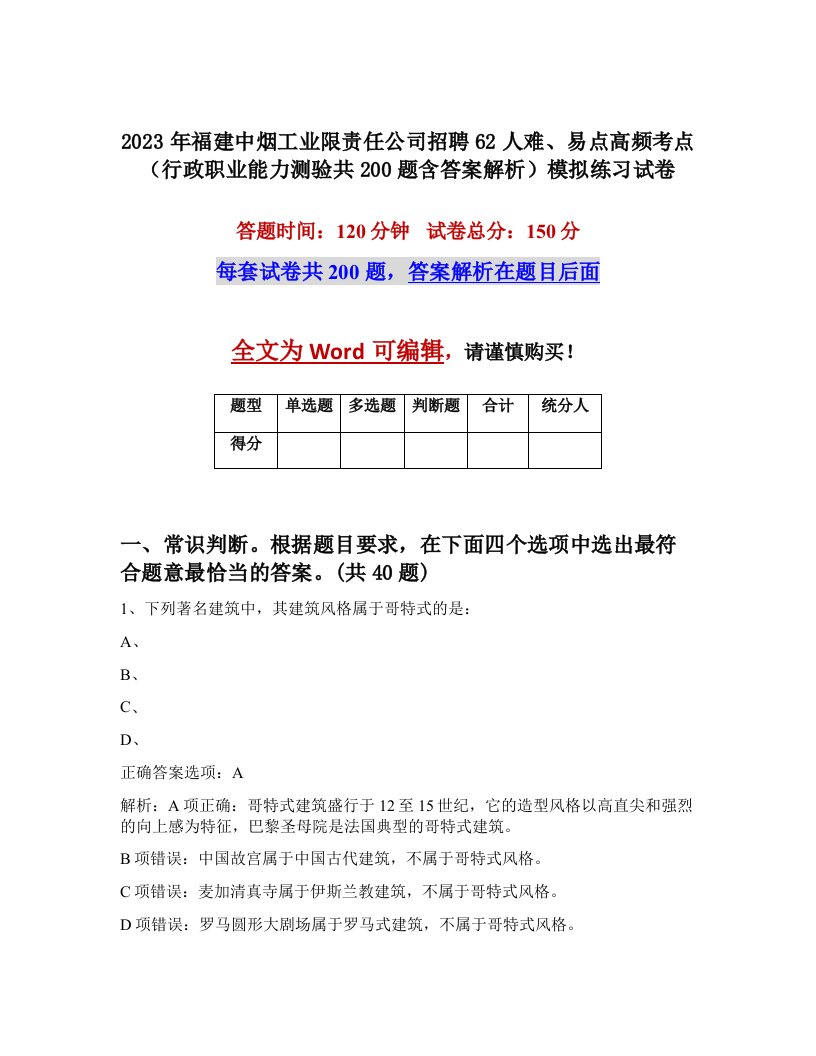 2023年福建中烟工业限责任公司招聘62人难、易点高频考点（行政职业能力测验共200题含答案解析）模拟练习试卷

答题时间：120分钟　试卷总分：150分

每套试卷共200题，答案解析在题目后面

全文为Word可编辑，请谨慎购买！

| 题型 | 单选题 | 多选题 | 判断题 | 合计 | 统分人 |
|---|---|---|---|---|---|
| 得分 | | | | | |

一、常识判断。根据题目要求，在下面四个选项中选出最符合题意最恰当的答案。(共40题)

1、下列著名建筑中，其建筑风格属于哥特式的是：

A、

B、

C、

D、

正确答案选项：A

解析：A项正确：哥特式建筑盛行于12至15世纪，它的造型风格以高直尖和强烈的向上感为特征，巴黎圣母院是法国典型的哥特式建筑。

B项错误：中国故宫属于中国古代建筑，不属于哥特式风格。

C项错误：麦加清真寺属于伊斯兰教建筑，不属于哥特式风格。

D项错误：罗马圆形大剧场属于罗马式建筑，不属于哥特式风格。